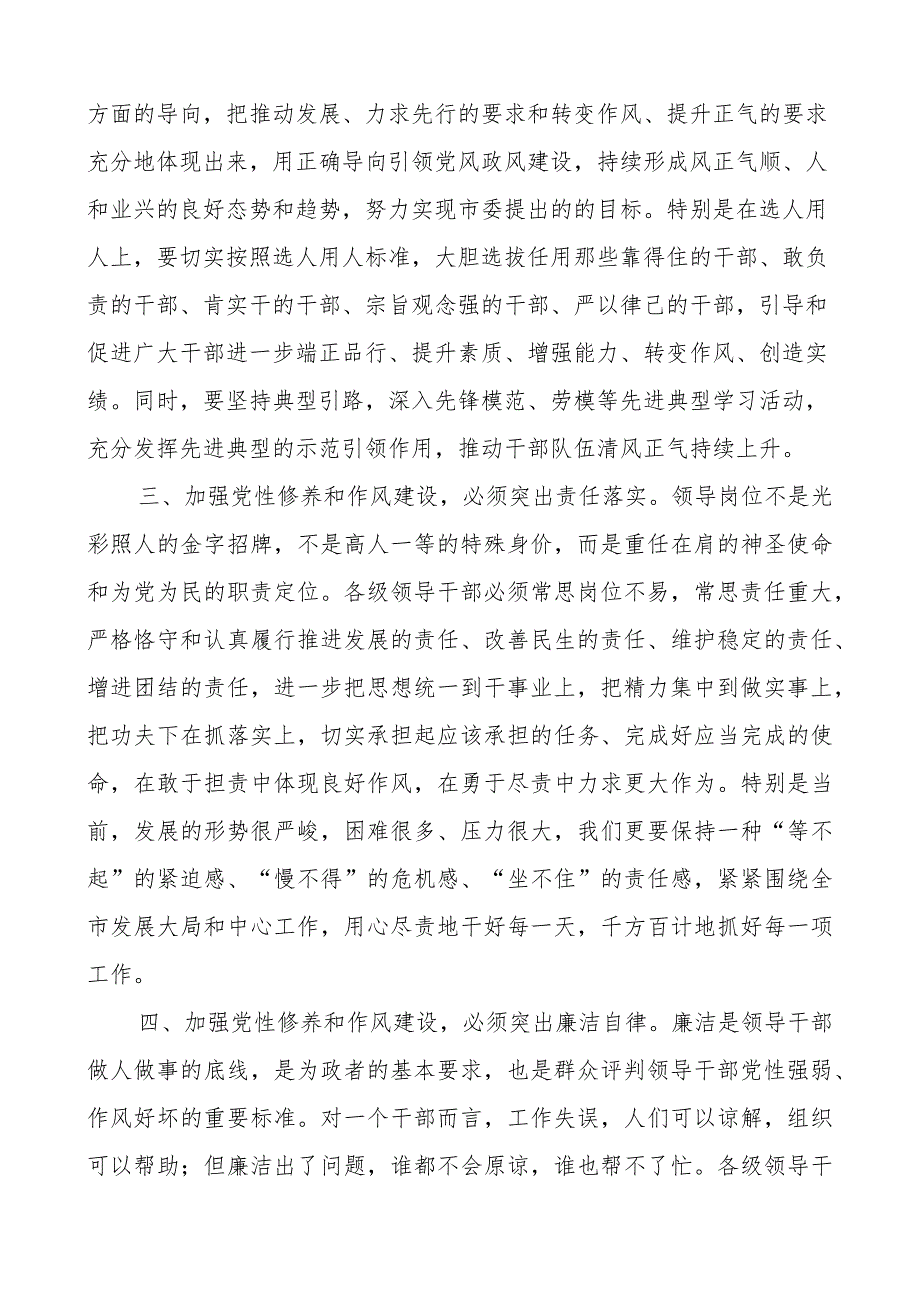 方面的导向，把推动发展、力求先行的要求和转变作风、提升正气的要求充分地体现出来，用正确导向引领党风政风建设，持续形成风正气顺、人和业兴的良好态势和趋势，努力实现市委提出的的目标。特别是在选人用人上，要切实按照选人用人标准，大胆选拔任用那些靠得住的干部、敢负责的干部、肯实干的干部、宗旨观念强的干部、严以律己的干部，引导和促进广大干部进一步端正品行、提升素质、增强能力、转变作风、创造实绩。同时，要坚持典型引路，深入先锋模范、劳模等先进典型学习活动，充分发挥先进典型的示范引领作用，推动干部队伍清风正气持续上升。

三、加强党性修养和作风建设，必须突出责任落实。领导岗位不是光彩照人的金字招牌，不是高人一等的特殊身价，而是重任在肩的神圣使命和为党为民的职责定位。各级领导干部必须常思岗位不易，常思责任重大，严格恪守和认真履行推进发展的责任、改善民生的责任、维护稳定的责任、增进团结的责任，进一步把思想统一到干事业上，把精力集中到做实事上，把功夫下在抓落实上，切实承担起应该承担的任务、完成好应当完成的使命，在敢于担责中体现良好作风，在勇于尽责中力求更大作为。特别是当前，发展的形势很严峻，困难很多、压力很大，我们更要保持一种“等不起”的紧迫感、“慢不得”的危机感、“坐不住”的责任感，紧紧围绕全市发展大局和中心工作，用心尽责地干好每一天，千方百计地抓好每一项工作。

四、加强党性修养和作风建设，必须突出廉洁自律。廉洁是领导干部做人做事的底线，是为政者的基本要求，也是群众评判领导干部党性强弱、作风好坏的重要标准。对一个干部而言，工作失误，人们可以谅解，组织可以帮助；但廉洁出了问题，谁都不会原谅，谁也帮不了忙。各级领导干